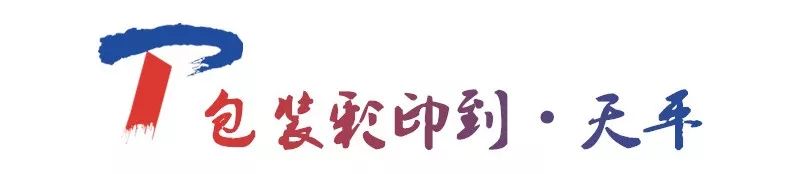 包装彩印到·天平